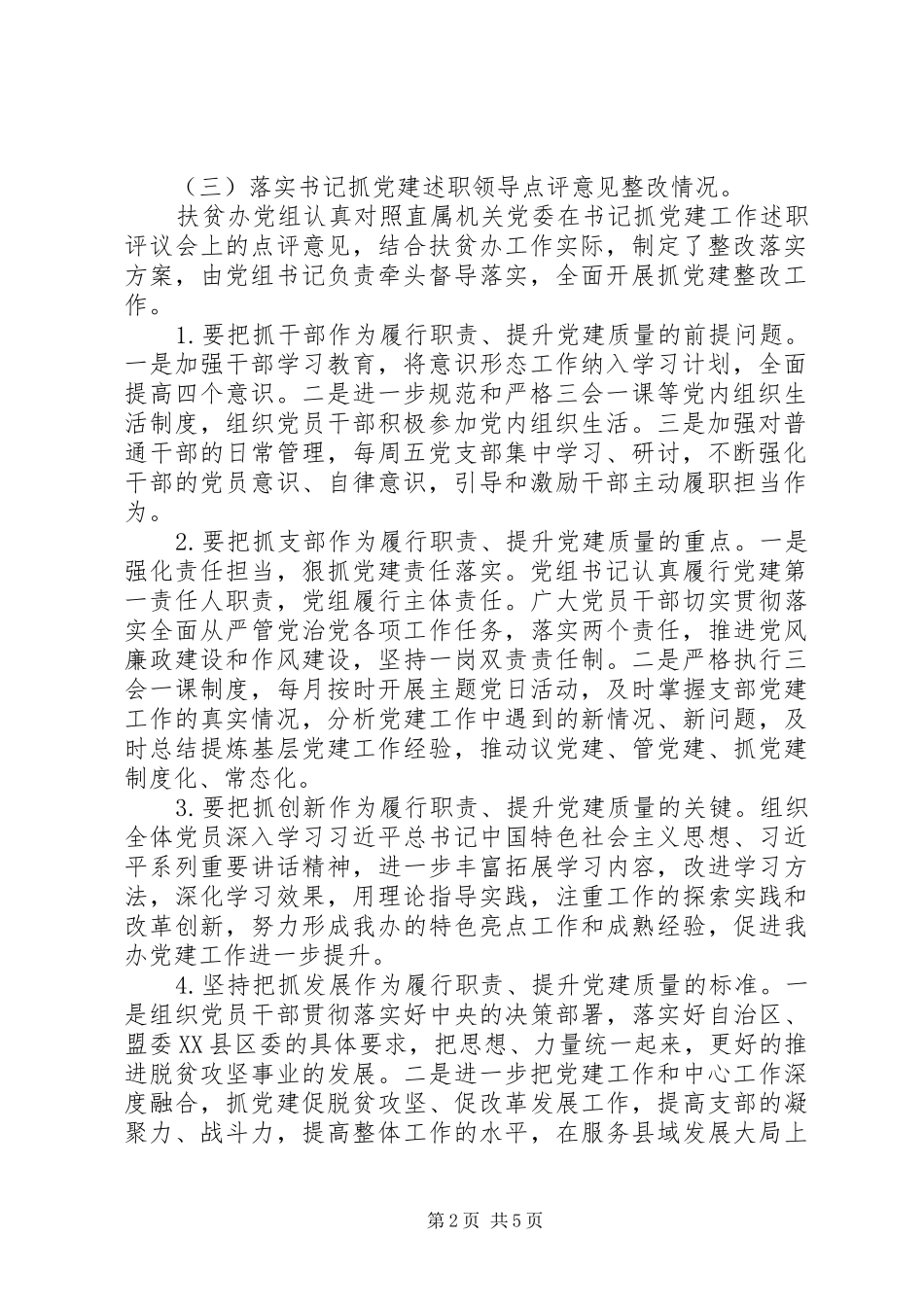 （三）落实书记抓党建述职领导点评意见整改情况。

扶贫办党组认真对照直属机关党委在书记抓党建工作述职评议会上的点评意见，结合扶贫办工作实际，制定了整改落实方案，由党组书记负责牵头督导落实，全面开展抓党建整改工作。

1.要把抓干部作为履行职责、提升党建质量的前提问题。一是加强干部学习教育，将意识形态工作纳入学习计划，全面提高四个意识。二是进一步规范和严格三会一课等党内组织生活制度，组织党员干部积极参加党内组织生活。三是加强对普通干部的日常管理，每周五党支部集中学习、研讨，不断强化干部的党员意识、自律意识，引导和激励干部主动履职担当作为。

2.要把抓支部作为履行职责、提升党建质量的重点。一是强化责任担当，狠抓党建责任落实。党组书记认真履行党建第一责任人职责，党组履行主体责任。广大党员干部切实贯彻落实全面从严管党治党各项工作任务，落实两个责任，推进党风廉政建设和作风建设，坚持一岗双责责任制。二是严格执行三会一课制度，每月按时开展主题党日活动，及时掌握支部党建工作的真实情况，分析党建工作中遇到的新情况、新问题，及时总结提炼基层党建工作经验，推动议党建、管党建、抓党建制度化、常态化。

3.要把抓创新作为履行职责、提升党建质量的关键。组织全体党员深入学习习近平总书记中国特色社会主义思想、习近平系列重要讲话精神，进一步丰富拓展学习内容，改进学习方法，深化学习效果，用理论指导实践，注重工作的探索实践和改革创新，努力形成我办的特色亮点工作和成熟经验，促进我办党建工作进一步提升。

4.坚持把抓发展作为履行职责、提升党建质量的标准。一是组织党员干部贯彻落实好中央的决策部署，落实好自治区、盟委XX县区委的具体要求，把思想、力量统一起来，更好的推进脱贫攻坚事业的发展。二是进一步把党建工作和中心工作深度融合，抓党建促脱贫攻坚、促改革发展工作，提高支部的凝聚力、战斗力，提高整体工作的水平，在服务县域发展大局上

第2页 共5页